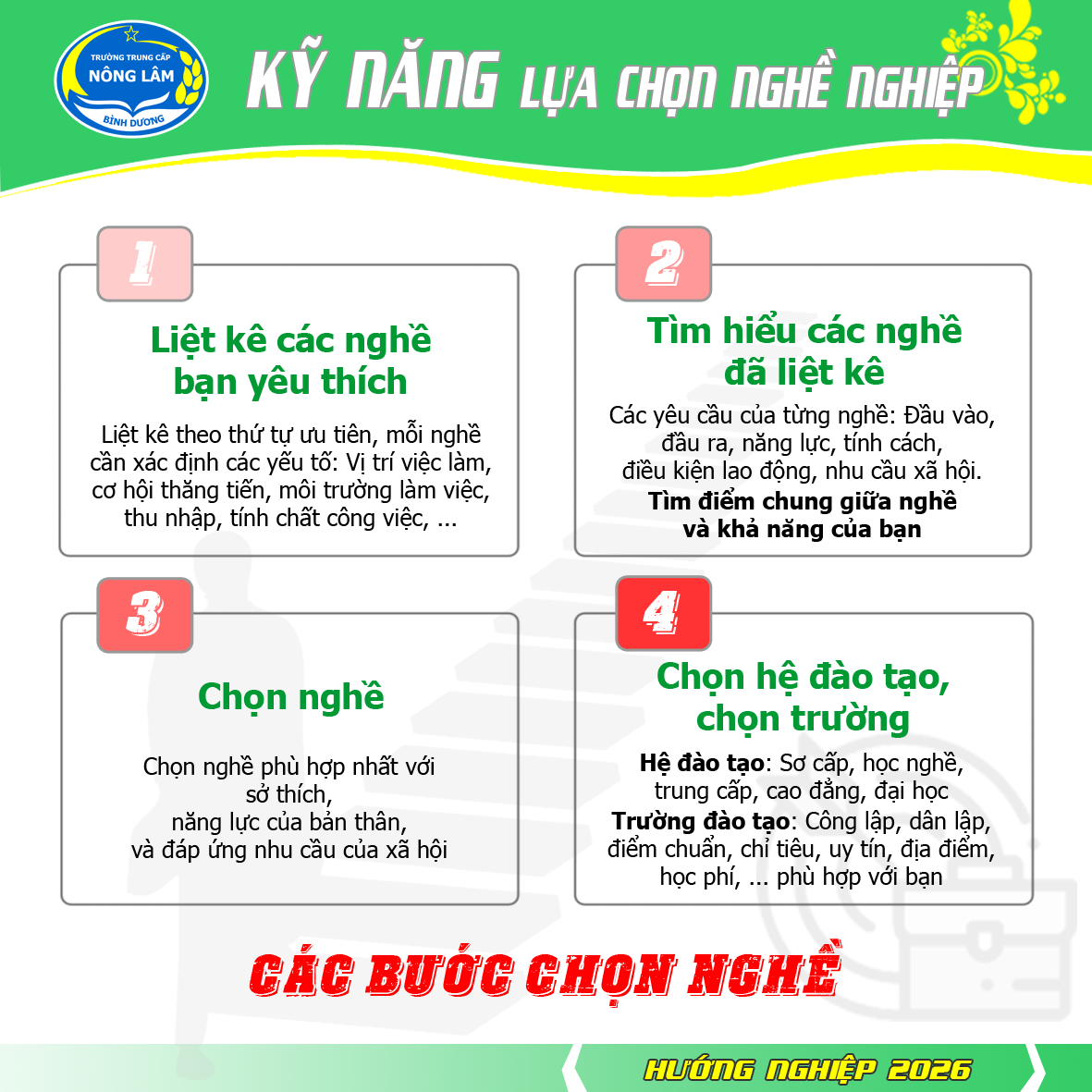 TRƯỜNG TRUNG CẤP
NÔNG LÂM
BÌNH DƯƠNG

KỸ NĂNG LỰA CHỌN NGHỀ NGHIỆP

1

Liệt kê các nghề bạn yêu thích

Liệt kê theo thứ tự ưu tiên, mỗi nghề cần xác định các yếu tố: Vị trí việc làm, cơ hội thăng tiến, môi trường làm việc, thu nhập, tính chất công việc, ...

2

Tìm hiểu các nghề đã liệt kê

Các yêu cầu của từng nghề: Đầu vào, đầu ra, năng lực, tính cách, điều kiện lao động, nhu cầu xã hội.
Tìm điểm chung giữa nghề và khả năng của bạn

3

Chọn nghề

Chọn nghề phù hợp nhất với sở thích,
năng lực của bản thân,
và đáp ứng nhu cầu của xã hội

4

Chọn hệ đào tạo, chọn trường

Hệ đào tạo: Sơ cấp, học nghề, trung cấp, cao đẳng, đại học
Trường đào tạo: Công lập, dân lập, điểm chuẩn, chỉ tiêu, uy tín, địa điểm, học phí, ... phù hợp với bạn

CÁC BƯỚC CHỌN NGHỀ

HƯỚNG NGHIỆP 2026